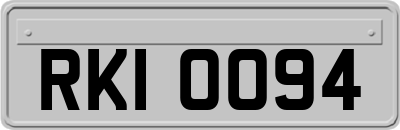 RKI 0094